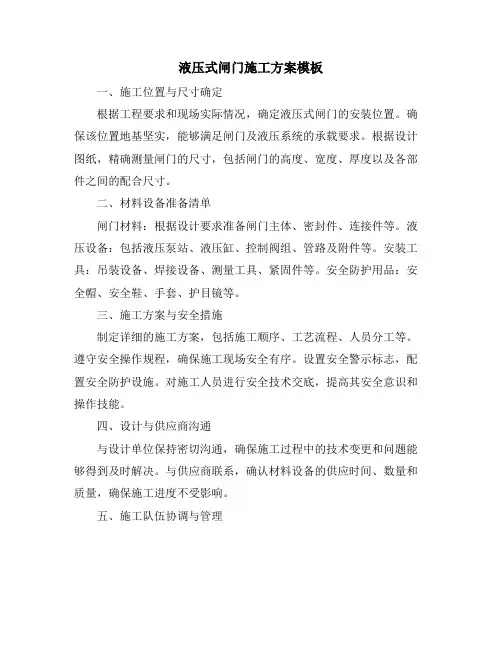 液压式闸门施工方案模板

一、施工位置与尺寸确定

根据工程要求和现场实际情况，确定液压式闸门的安装位置。确保该位置地基坚实，能够满足闸门及液压系统的承载要求。根据设计图纸，精确测量闸门的尺寸，包括闸门的高度、宽度、厚度以及各部件之间的配合尺寸。

二、材料设备准备清单

闸门材料：根据设计要求准备闸门主体、密封件、连接件等。液压设备：包括液压泵站、液压缸、控制阀组、管路及附件等。安装工具：吊装设备、焊接设备、测量工具、紧固件等。安全防护用品：安全帽、安全鞋、手套、护目镜等。

三、施工方案与安全措施

制定详细的施工方案，包括施工顺序、工艺流程、人员分工等。遵守安全操作规程，确保施工现场安全有序。设置安全警示标志，配置安全防护设施。对施工人员进行安全技术交底，提高其安全意识和操作技能。

四、设计与供应商沟通

与设计单位保持密切沟通，确保施工过程中的技术变更和问题能够得到及时解决。与供应商联系，确认材料设备的供应时间、数量和质量，确保施工进度不受影响。

五、施工队伍协调与管理